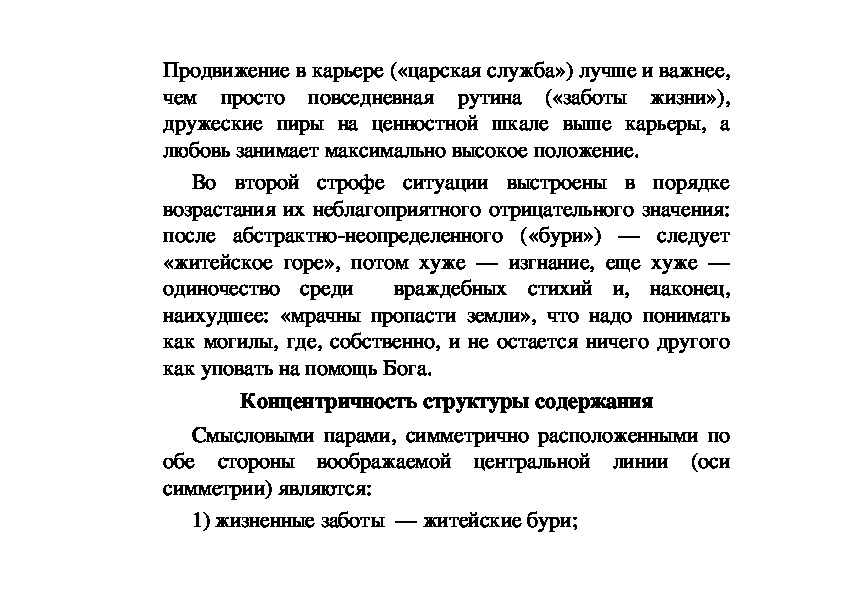 Продвижение в карьере («царская служба») лучше и важнее, чем просто повседневная рутина («заботы жизни»), дружеские пиры на ценностной шкале выше карьеры, а любовь занимает максимально высокое положение.

Во второй строфе ситуации выстроены в порядке возрастания их неблагоприятного отрицательного значения: после абстрактно-неопределенного («бури») — следует «житейское горе», потом хуже — изгнание, еще хуже — одиночество среди враждебных стихий и, наконец, наихудшее: «мрачны пропасти земли», что надо понимать как могилы, где, собственно, и не остается ничего другого как уповать на помощь Бога.

Концентричность структуры содержания

Смысловыми парами, симметрично расположенными по обе стороны воображаемой центральной линии (оси симметрии) являются:

1) жизненные заботы — житейские бури;